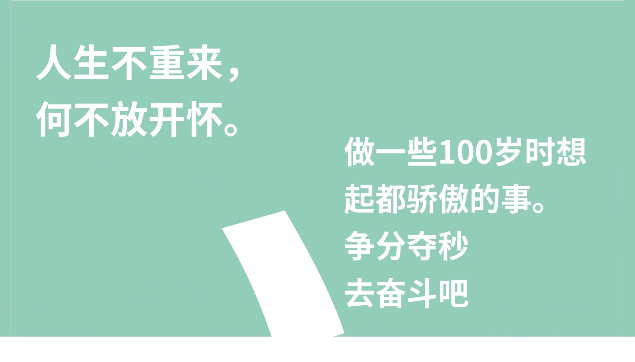 人生不重来，
何不放开怀。

做一些100岁时想起都骄傲的事。
争分夺秒
去奋斗吧